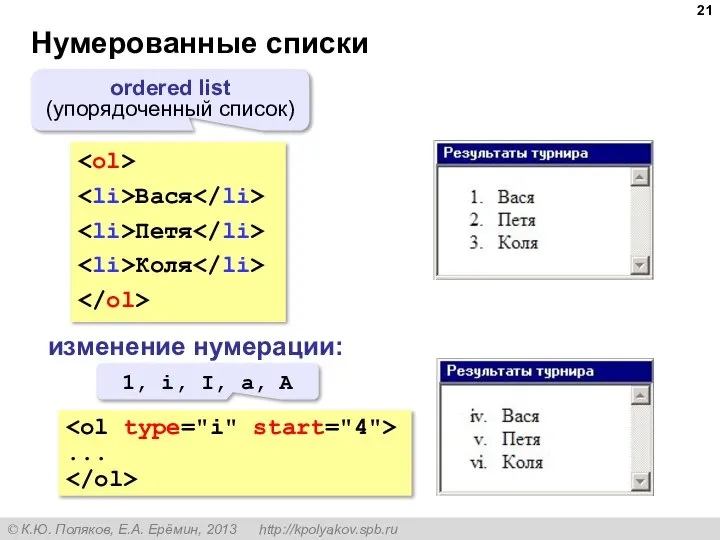 21

Нумерованные списки

ordered list
(упорядоченный список)

<ol>
<li>Вася</li>
<li>Петя</li>
<li>Коля</li>
</ol>

Результаты турнира

1. Вася
2. Петя
3. Коля

изменение нумерации:

1, i, I, a, A

<ol type="i" start="4">
...
</ol>

Результаты турнира

iv. Вася
v. Петя
vi. Коля

© К.Ю. Поляков, Е.А. Ерёмин, 2013 http://kpolyakov.spb.ru